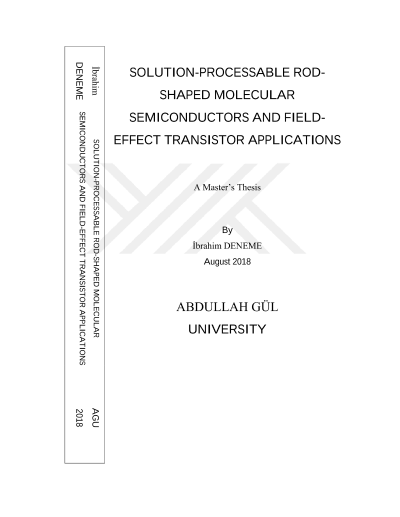 İbrahim DENEME

SOLUTION-PROCESSABLE ROD-SHAPED MOLECULAR SEMICONDUCTORS AND FIELD-EFFECT TRANSISTOR APPLICATIONS

AGU 2018

SOLUTION-PROCESSABLE ROD-SHAPED MOLECULAR SEMICONDUCTORS AND FIELD-EFFECT TRANSISTOR APPLICATIONS

A Master's Thesis

By
İbrahim DENEME
August 2018

ABDULLAH GÜL
UNIVERSITY